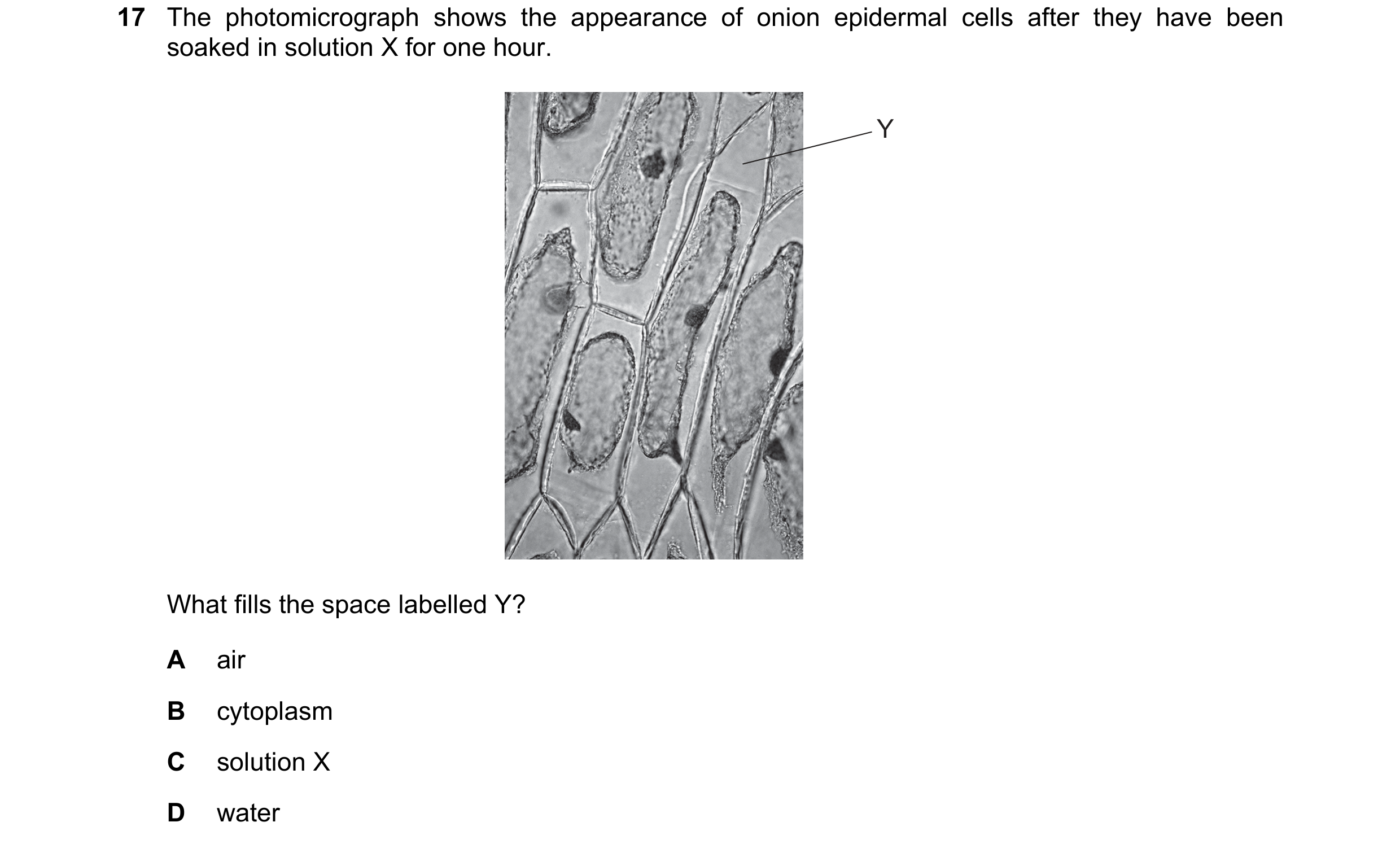 17 The photomicrograph shows the appearance of onion epidermal cells after they have been soaked in solution X for one hour.

Y

What fills the space labelled Y?

A air

B cytoplasm

C solution X

D water